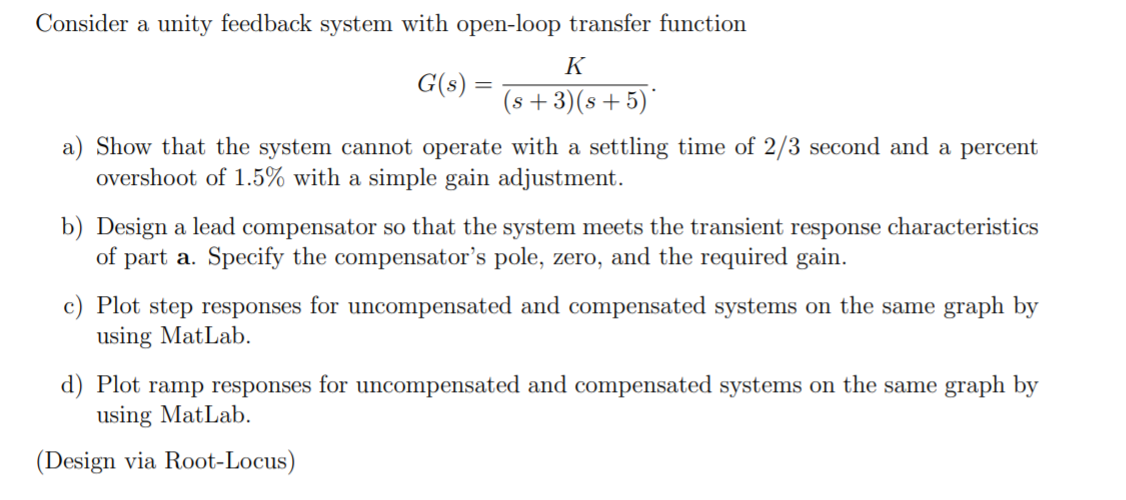 Consider a unity feedback system with open-loop transfer function

$$G(s) = \frac{K}{(s+3)(s+5)}.$$

a) Show that the system cannot operate with a settling time of 2/3 second and a percent overshoot of 1.5% with a simple gain adjustment.

b) Design a lead compensator so that the system meets the transient response characteristics of part **a**. Specify the compensator's pole, zero, and the required gain.

c) Plot step responses for uncompensated and compensated systems on the same graph by using MatLab.

d) Plot ramp responses for uncompensated and compensated systems on the same graph by using MatLab.

(Design via Root-Locus)